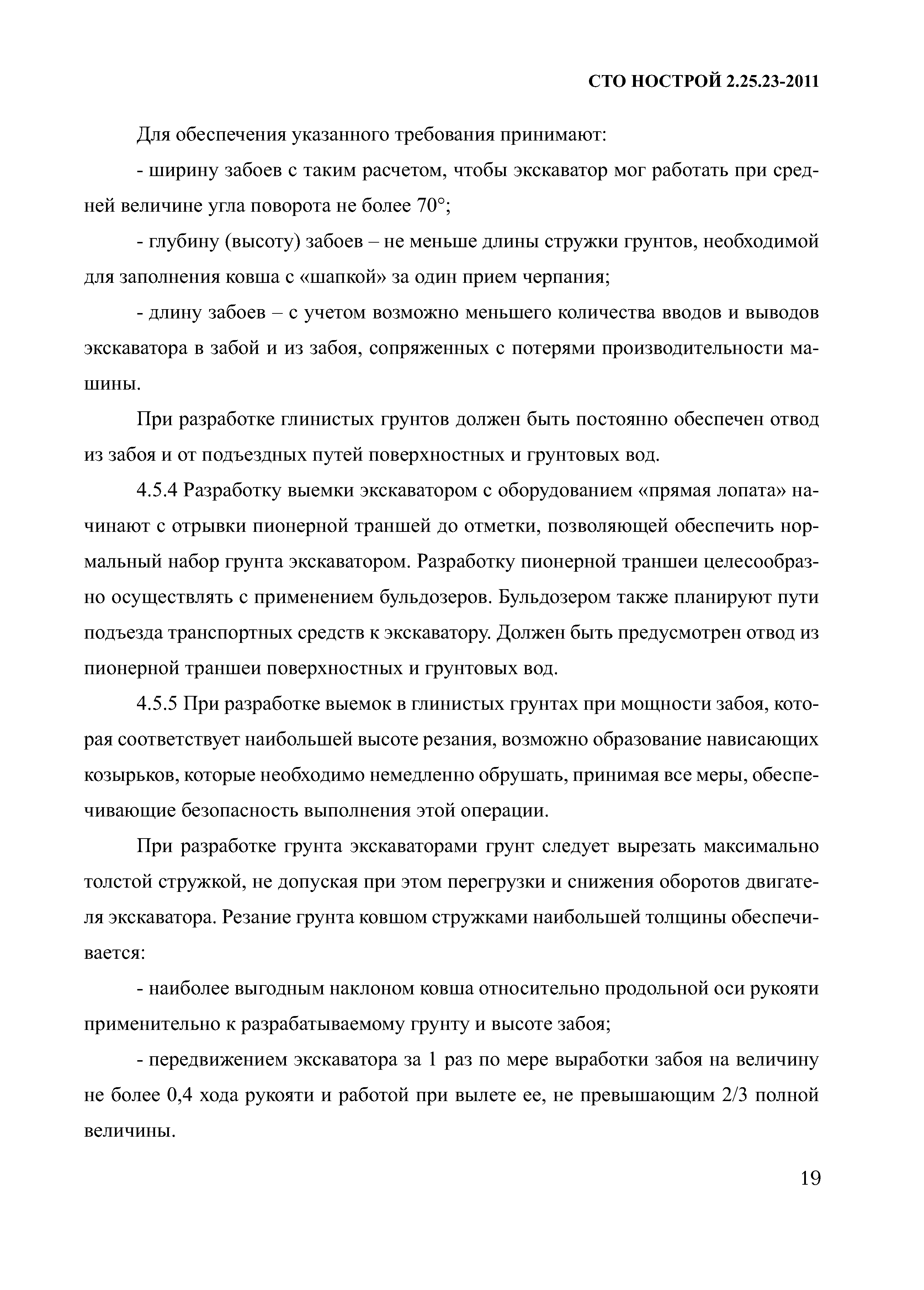 СТО НОСТРОЙ 2.25.23-2011

Для обеспечения указанного требования принимают:

- ширину забоев с таким расчетом, чтобы экскаватор мог работать при средней величине угла поворота не более 70°;

- глубину (высоту) забоев – не меньше длины стружки грунтов, необходимой для заполнения ковша с «шапкой» за один прием черпания;

- длину забоев – с учетом возможно меньшего количества вводов и выводов экскаватора в забой и из забоя, сопряженных с потерями производительности машины.

При разработке глинистых грунтов должен быть постоянно обеспечен отвод из забоя и от подъездных путей поверхностных и грунтовых вод.

4.5.4 Разработку выемки экскаватором с оборудованием «прямая лопата» начинают с отрывки пионерной траншей до отметки, позволяющей обеспечить нормальный набор грунта экскаватором. Разработку пионерной траншеи целесообразно осуществлять с применением бульдозеров. Бульдозером также планируют пути подъезда транспортных средств к экскаватору. Должен быть предусмотрен отвод из пионерной траншеи поверхностных и грунтовых вод.

4.5.5 При разработке выемок в глинистых грунтах при мощности забоя, которая соответствует наибольшей высоте резания, возможно образование нависающих козырьков, которые необходимо немедленно обрушать, принимая все меры, обеспечивающие безопасность выполнения этой операции.

При разработке грунта экскаваторами грунт следует вырезать максимально толстой стружкой, не допуская при этом перегрузки и снижения оборотов двигателя экскаватора. Резание грунта ковшом стружками наибольшей толщины обеспечивается:

- наиболее выгодным наклоном ковша относительно продольной оси рукояти применительно к разрабатываемому грунту и высоте забоя;

- передвижением экскаватора за 1 раз по мере выработки забоя на величину не более 0,4 хода рукояти и работой при вылете ее, не превышающим 2/3 полной величины.

19